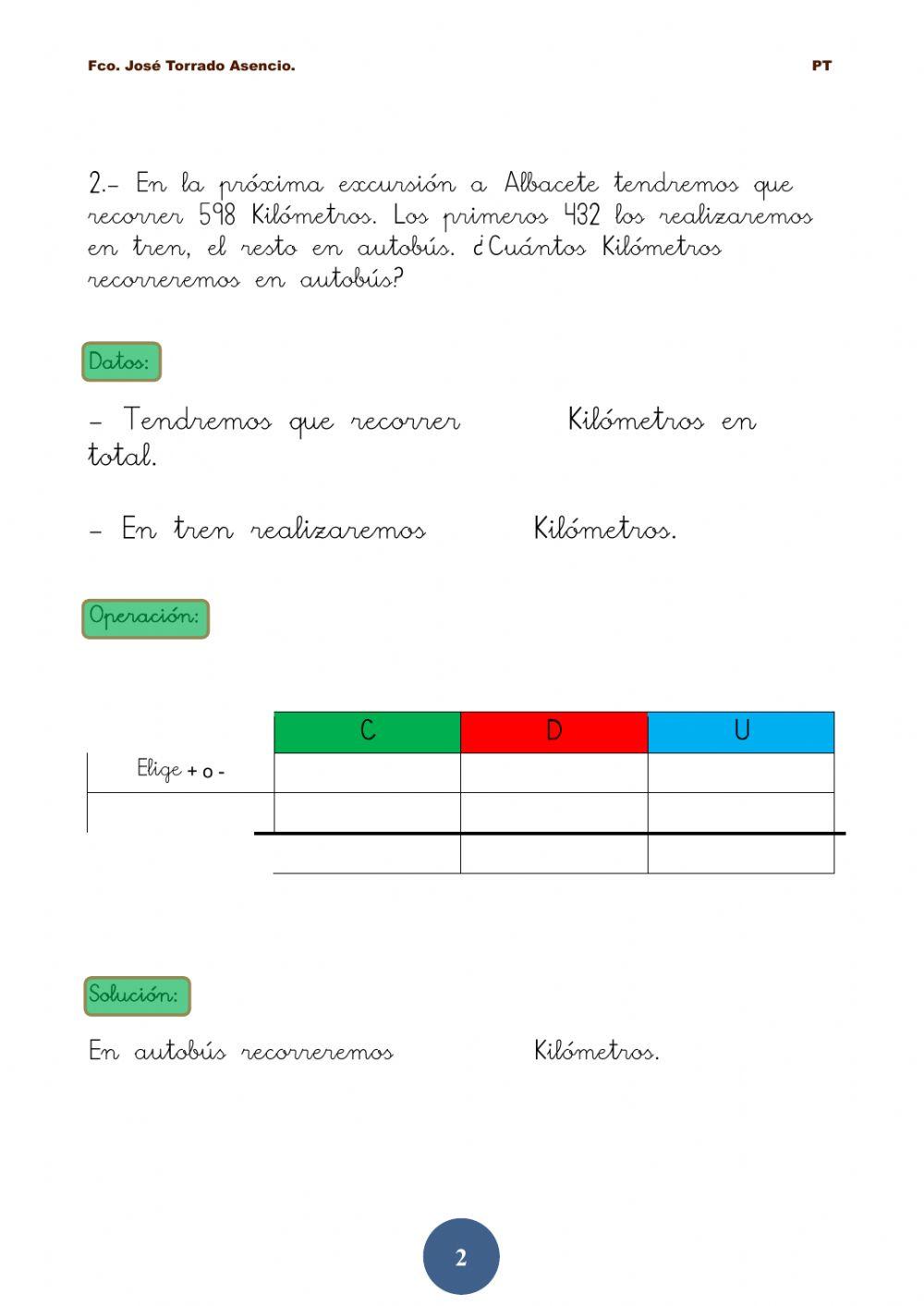 Fco. José Torrado Asencio.

PT

2.- En la próxima excursión a Albacete tendremos que recorrer 598 Kilómetros. Los primeros 432 los realizaremos en tren, el resto en autobús. ¿Cuántos Kilómetros recorreremos en autobús?

Datos:

- Tendremos que recorrer Kilómetros en total.

- En tren realizaremos Kilómetros.

Operación:

| | C | D | U |
|---|---|---|---|
| Elige + o - | | | |
| | | | |
| | | | |

Solución:

En autobús recorreremos Kilómetros.

2